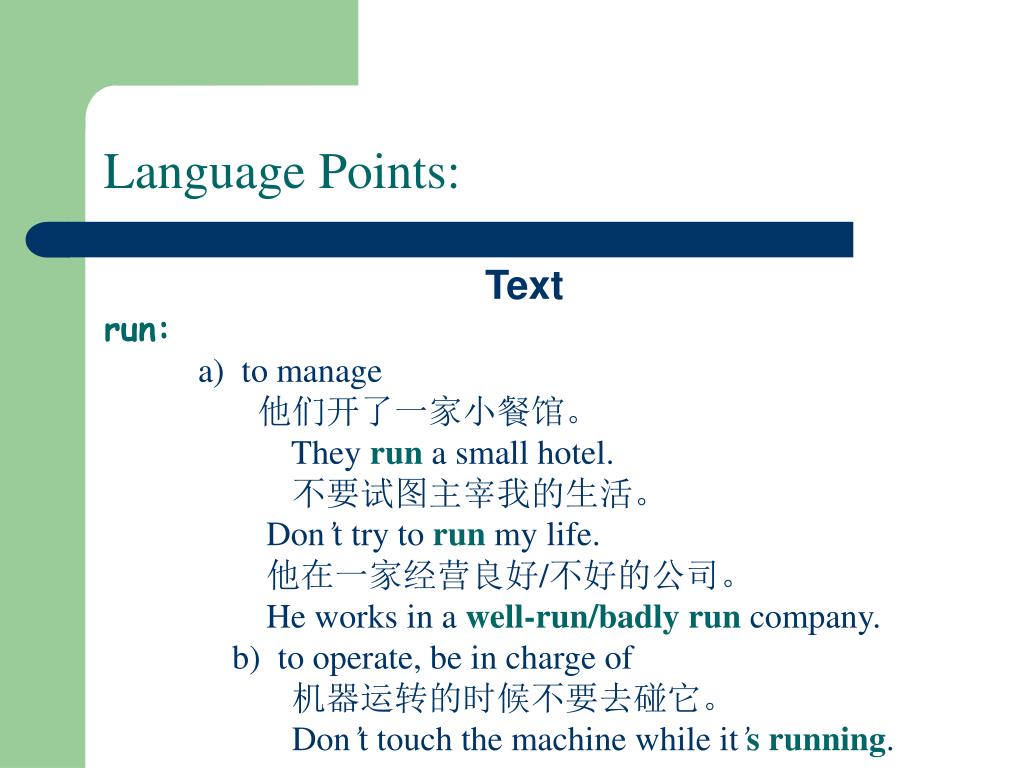 Language Points:

Text

run:

a) to manage

他们开了一家小餐馆。

They run a small hotel.

不要试图主宰我的生活。

Don't try to run my life.

他在一家经营良好/不好的公司。

He works in a well-run/badly run company.

b) to operate, be in charge of

机器运转的时候不要去碰它。

Don't touch the machine while it's running.